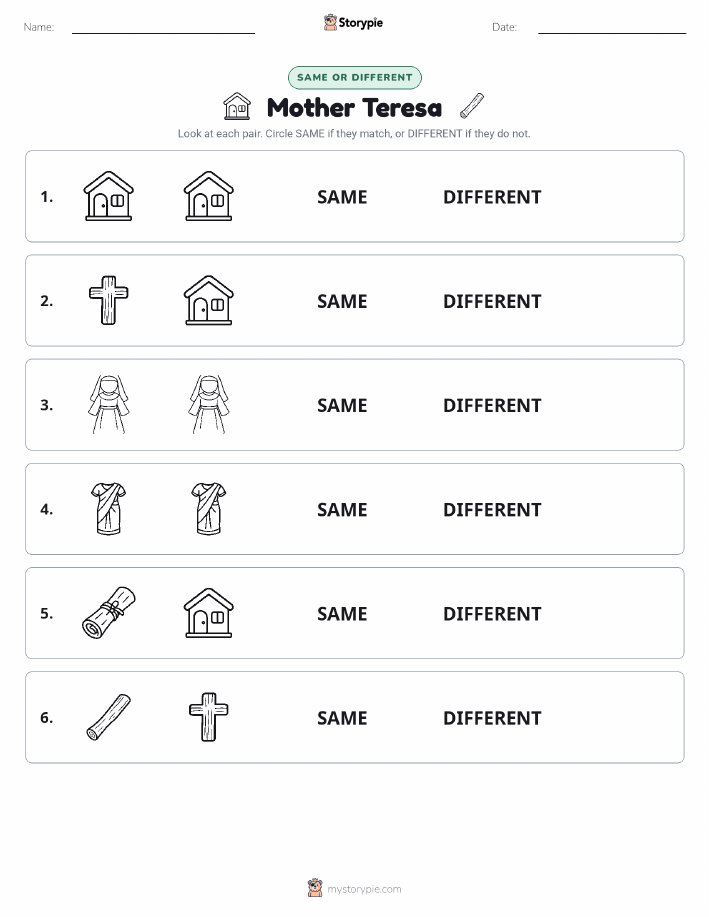 Name:

Storypie

Date:

SAME OR DIFFERENT

Mother Teresa

Look at each pair. Circle SAME if they match, or DIFFERENT if they do not.

1. SAME DIFFERENT

2. SAME DIFFERENT

3. SAME DIFFERENT

4. SAME DIFFERENT

5. SAME DIFFERENT

6. SAME DIFFERENT

mystorypie.com